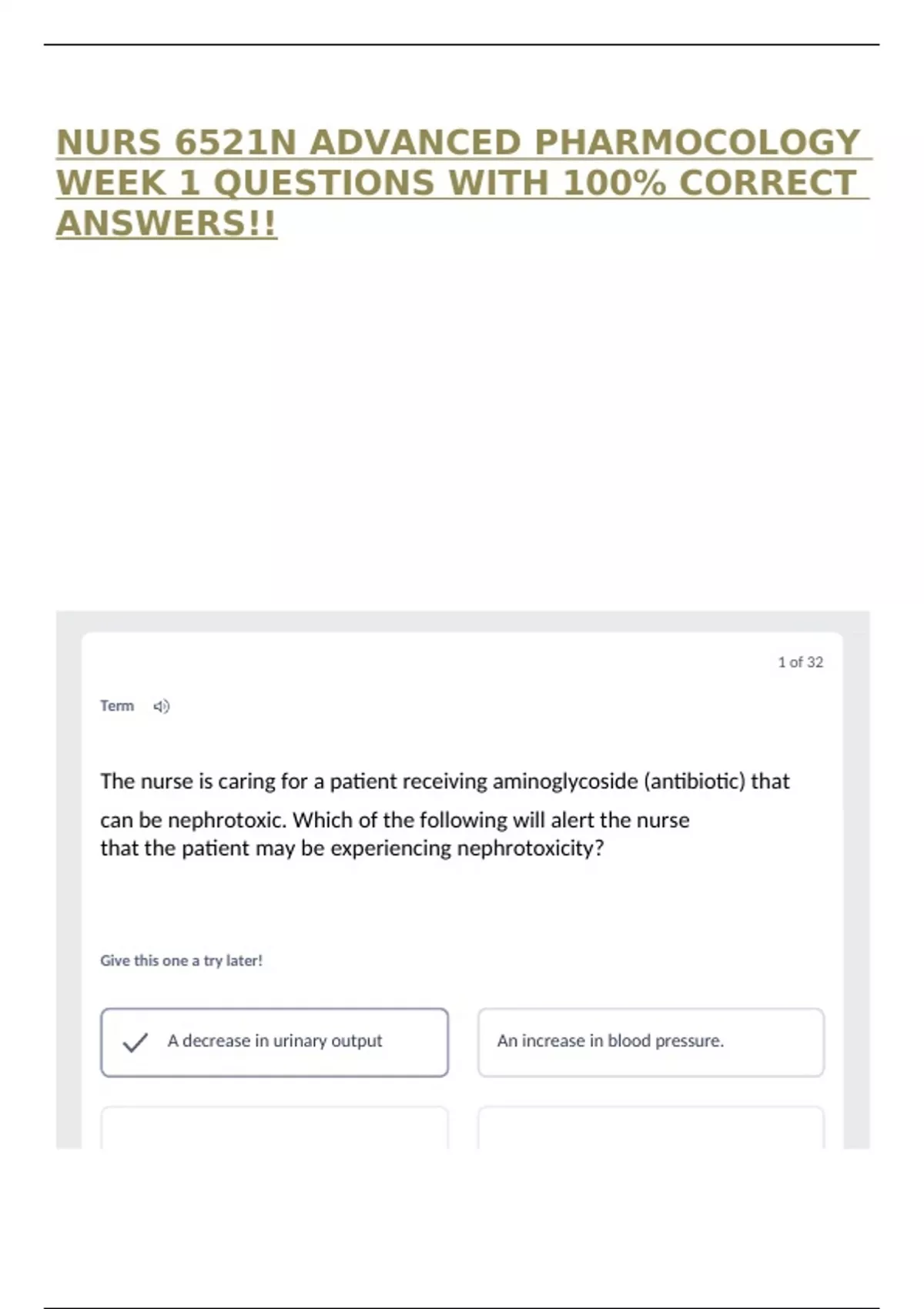 NURS 6521N ADVANCED PHARMOCOLOGY WEEK 1 QUESTIONS WITH 100% CORRECT ANSWERS!!

1 of 32

Term

The nurse is caring for a patient receiving aminoglycoside (antibiotic) that can be nephrotoxic. Which of the following will alert the nurse that the patient may be experiencing nephrotoxicity?

Give this one a try later!

A decrease in urinary output

An increase in blood pressure.